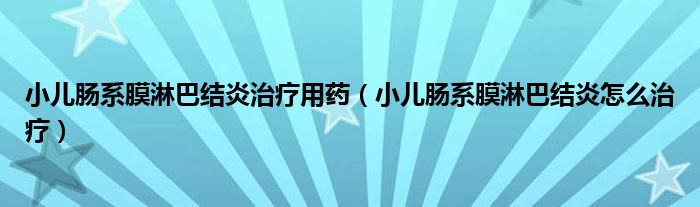 小儿肠系膜淋巴结炎治疗用药（小儿肠系膜淋巴结炎怎么治疗）